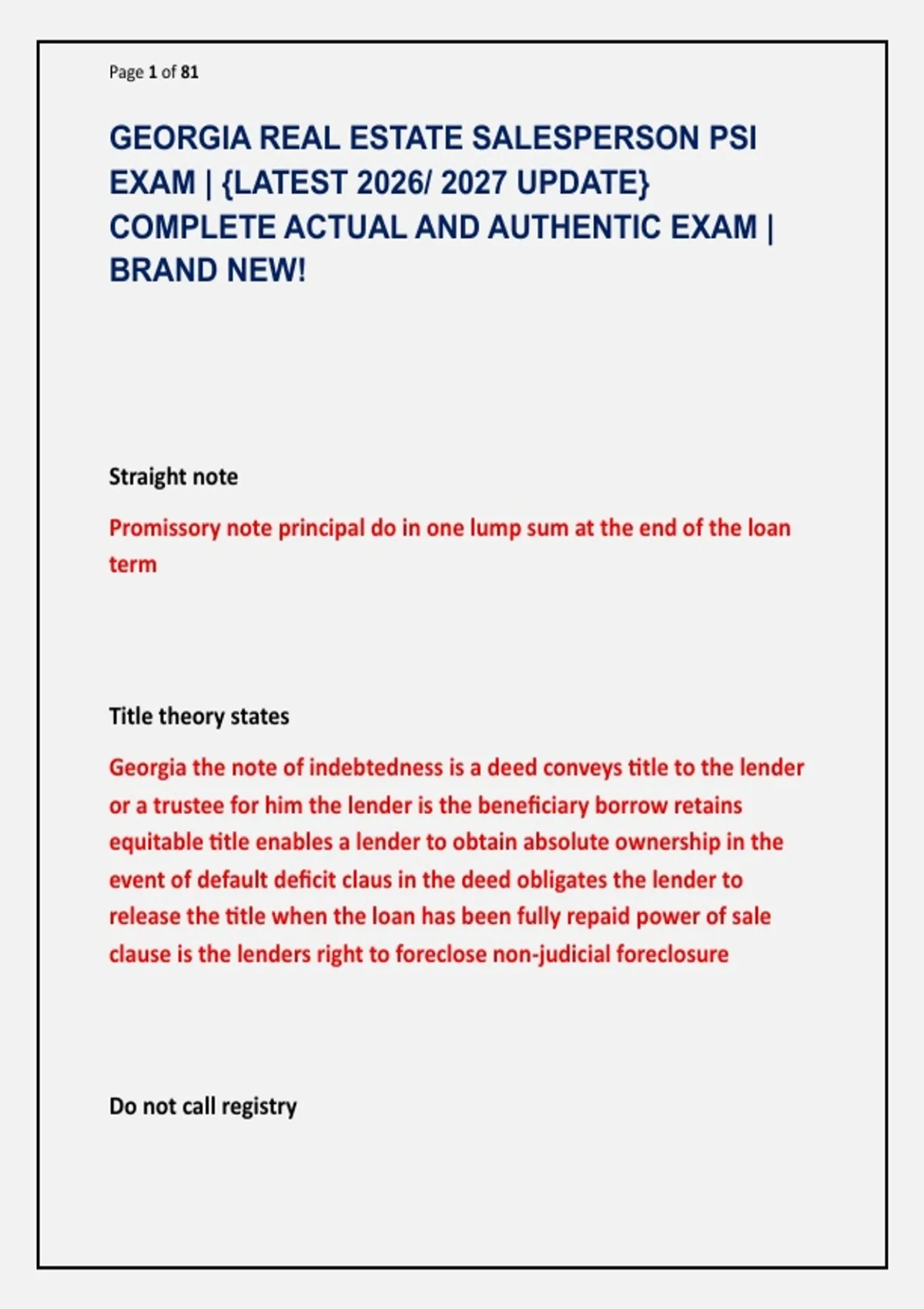 Page 1 of 81

GEORGIA REAL ESTATE SALESPERSON PSI EXAM | {LATEST 2026/ 2027 UPDATE} COMPLETE ACTUAL AND AUTHENTIC EXAM | BRAND NEW!

Straight note

Promissory note principal do in one lump sum at the end of the loan term

Title theory states

Georgia the note of indebtedness is a deed conveys title to the lender or a trustee for him the lender is the beneficiary borrow retains equitable title enables a lender to obtain absolute ownership in the event of default deficit claus in the deed obligates the lender to release the title when the loan has been fully repaid power of sale clause is the lenders right to foreclose non-judicial foreclosure

Do not call registry